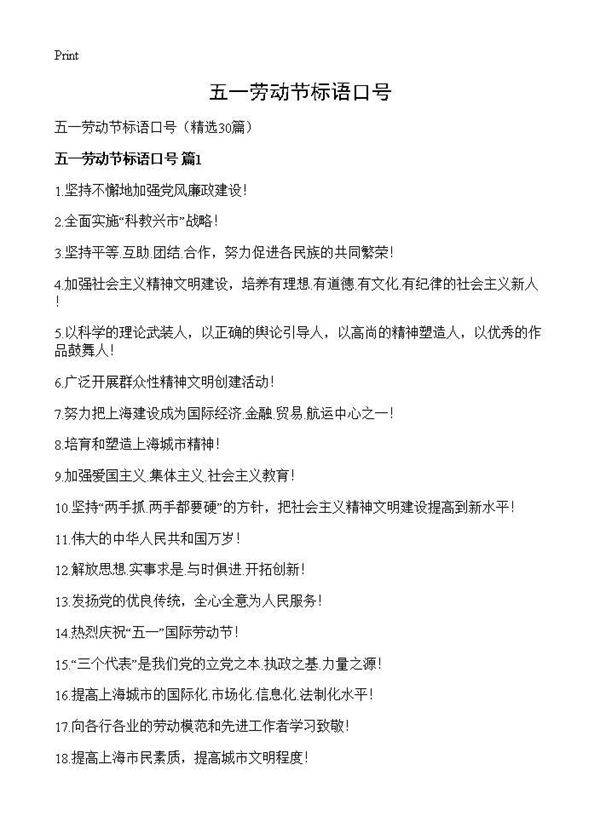 Print

五一劳动节标语口号

五一劳动节标语口号（精选30篇）

五一劳动节标语口号 篇1

1.坚持不懈地加强党风廉政建设！

2.全面实施“科教兴市”战略！

3.坚持平等.互助.团结.合作，努力促进各民族的共同繁荣！

4.加强社会主义精神文明建设，培养有理想.有道德.有文化.有纪律的社会主义新人！

5.以科学的理论武装人，以正确的舆论引导人，以高尚的精神塑造人，以优秀的作品鼓舞人！

6.广泛开展群众性精神文明创建活动！

7.努力把上海建设成为国际经济.金融.贸易.航运中心之一！

8.培育和塑造上海城市精神！

9.加强爱国主义.集体主义.社会主义教育！

10.坚持“两手抓.两手都要硬”的方针，把社会主义精神文明建设提高到新水平！

11.伟大的中华人民共和国万岁！

12.解放思想.实事求是.与时俱进.开拓创新！

13.发扬党的优良传统，全心全意为人民服务！

14.热烈庆祝“五一”国际劳动节！

15.“三个代表”是我们党的立党之本.执政之基.力量之源！

16.提高上海城市的国际化.市场化.信息化.法制化水平！

17.向各行各业的劳动模范和先进工作者学习致敬！

18.提高上海市民素质，提高城市文明程度！